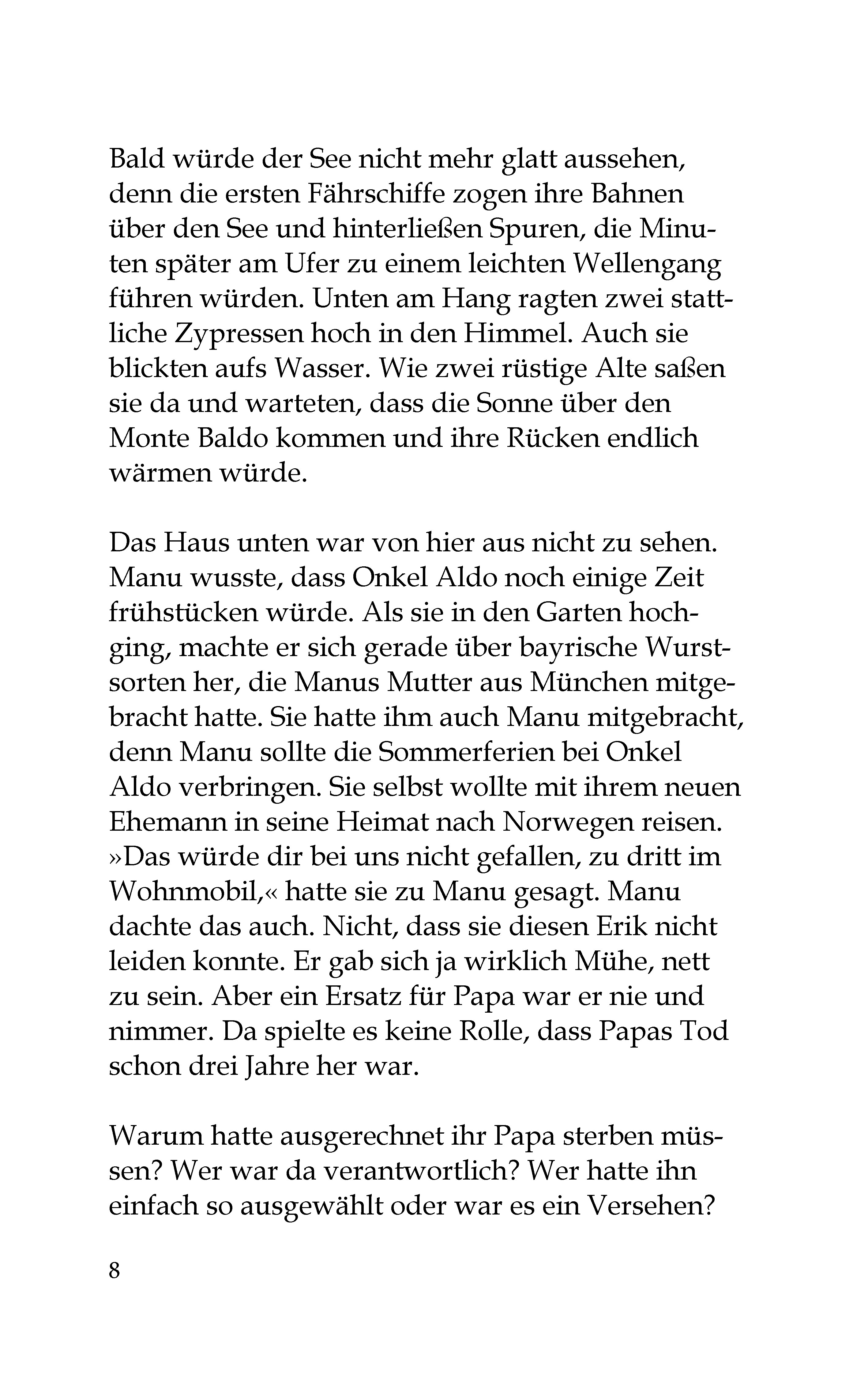 Bald würde der See nicht mehr glatt aussehen, denn die ersten Fährschiffe zogen ihre Bahnen über den See und hinterließen Spuren, die Minuten später am Ufer zu einem leichten Wellengang führen würden. Unten am Hang ragten zwei stattliche Zypressen hoch in den Himmel. Auch sie blickten aufs Wasser. Wie zwei rüstige Alte saßen sie da und warteten, dass die Sonne über den Monte Baldo kommen und ihre Rücken endlich wärmen würde.

Das Haus unten war von hier aus nicht zu sehen. Manu wusste, dass Onkel Aldo noch einige Zeit frühstücken würde. Als sie in den Garten hochging, machte er sich gerade über bayrische Wurstsorten her, die Manus Mutter aus München mitgebracht hatte. Sie hatte ihm auch Manu mitgebracht, denn Manu sollte die Sommerferien bei Onkel Aldo verbringen. Sie selbst wollte mit ihrem neuen Ehemann in seine Heimat nach Norwegen reisen. »Das würde dir bei uns nicht gefallen, zu dritt im Wohnmobil,« hatte sie zu Manu gesagt. Manu dachte das auch. Nicht, dass sie diesen Erik nicht leiden konnte. Er gab sich ja wirklich Mühe, nett zu sein. Aber ein Ersatz für Papa war er nie und nimmer. Da spielte es keine Rolle, dass Papas Tod schon drei Jahre her war.

Warum hatte ausgerechnet ihr Papa sterben müssen? Wer war da verantwortlich? Wer hatte ihn einfach so ausgewählt oder war es ein Versehen?

8